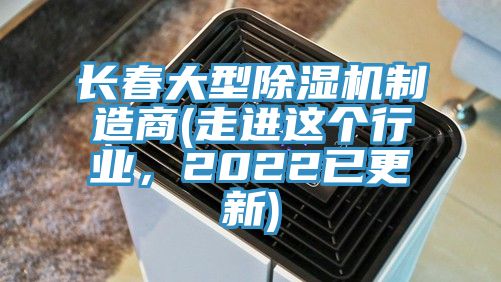 长春大型除湿机制造商(走进这个行业，2022已更新)